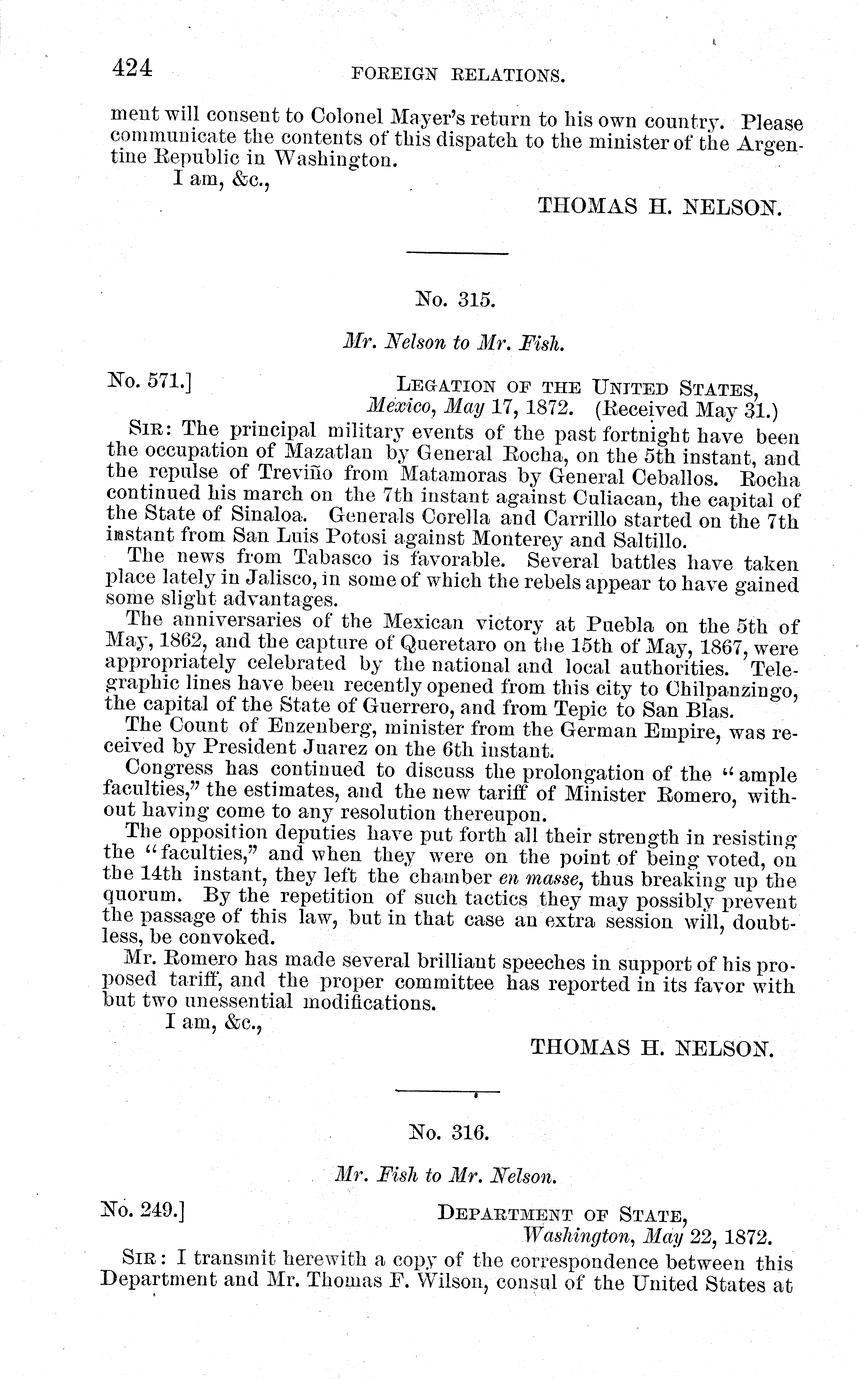 424 FOREIGN RELATIONS.

ment will consent to Colonel Mayer's return to his own country. Please communicate the contents of this dispatch to the minister of the Argentine Republic in Washington.

I am, &c.,

THOMAS H. NELSON.

No. 315.

Mr. Nelson to Mr. Fish.

No. 571.] LEGATION OF THE UNITED STATES, Mexico, May 17, 1872. (Received May 31.)

SIR: The principal military events of the past fortnight have been the occupation of Mazatlan by General Rocha, on the 5th instant, and the repulse of Treviño from Matamoras by General Ceballos. Rocha continued his march on the 7th instant against Culiacan, the capital of the State of Sinaloa. Generals Corella and Carrillo started on the 7th instant from San Luis Potosi against Monterey and Saltillo.

The news from Tabasco is favorable. Several battles have taken place lately in Jalisco, in some of which the rebels appear to have gained some slight advantages.

The anniversaries of the Mexican victory at Puebla on the 5th of May, 1862, and the capture of Queretaro on the 15th of May, 1867, were appropriately celebrated by the national and local authorities. Telegraphic lines have been recently opened from this city to Chilpanzingo, the capital of the State of Guerrero, and from Tepic to San Blas.

The Count of Enzenberg, minister from the German Empire, was received by President Juarez on the 6th instant.

Congress has continued to discuss the prolongation of the "ample faculties," the estimates, and the new tariff of Minister Romero, without having come to any resolution thereupon.

The opposition deputies have put forth all their strength in resisting the "faculties," and when they were on the point of being voted, on the 14th instant, they left the chamber en masse, thus breaking up the quorum. By the repetition of such tactics they may possibly prevent the passage of this law, but in that case an extra session will, doubtless, be convoked.

Mr. Romero has made several brilliant speeches in support of his proposed tariff, and the proper committee has reported in its favor with but two unessential modifications.

I am, &c.,

THOMAS H. NELSON.

No. 316.

Mr. Fish to Mr. Nelson.

No. 249.] DEPARTMENT OF STATE, Washington, May 22, 1872.

SIR: I transmit herewith a copy of the correspondence between this Department and Mr. Thomas F. Wilson, consul of the United States at